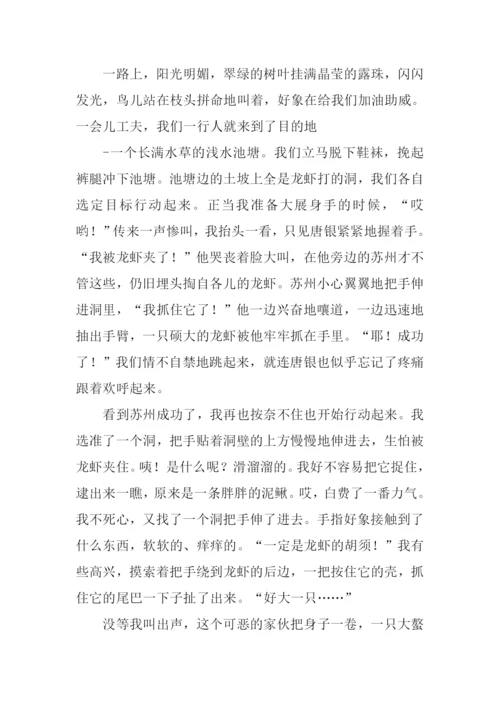 一路上，阳光明媚，翠绿的树叶挂满晶莹的露珠，闪闪发光，鸟儿站在枝头拼命地叫着，好象在给我们加油助威。一会儿工夫，我们一行人就来到了目的地

-一个长满水草的浅水池塘。我们立马脱下鞋袜，挽起裤腿冲下池塘。池塘边的土坡上全是龙虾打的洞，我们各自选定目标行动起来。正当我准备大展身手的时候，“哎哟！”传来一声惨叫，我抬头一看，只见唐银紧紧地握着手。“我被龙虾夹了！”他哭丧着脸大叫，在他旁边的苏州才不管这些，仍旧埋头掏自各儿的龙虾。苏州小心翼翼地把手伸进洞里，“我抓住它了！”他一边兴奋地嚷道，一边迅速地抽出手臂，一只硕大的龙虾被他牢牢抓在手里。“耶！成功了！”我们情不自禁地跳起来，就连唐银也似乎忘记了疼痛跟着欢呼起来。

看到苏州成功了，我再也按奈不住也开始行动起来。我选准了一个洞，把手贴着洞壁的上方慢慢地伸进去，生怕被龙虾夹住。咦！是什么呢？滑溜溜的。我好不容易把它捉住，逮出来一瞧，原来是一条胖胖的泥鳅。哎，白费了一番力气。我不死心，又找了一个洞把手伸了进去。手指好象接触到了什么东西，软软的、痒痒的。“一定是龙虾的胡须！”我有些高兴，摸索着把手绕到龙虾的后边，一把按住它的壳，抓住它的尾巴一下子扯了出来。“好大一只……”

没等我叫出声，这个可恶的家伙把身子一卷，一只大螯